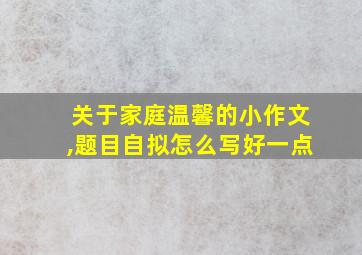 关于家庭温馨的小作文,题目自拟怎么写好一点